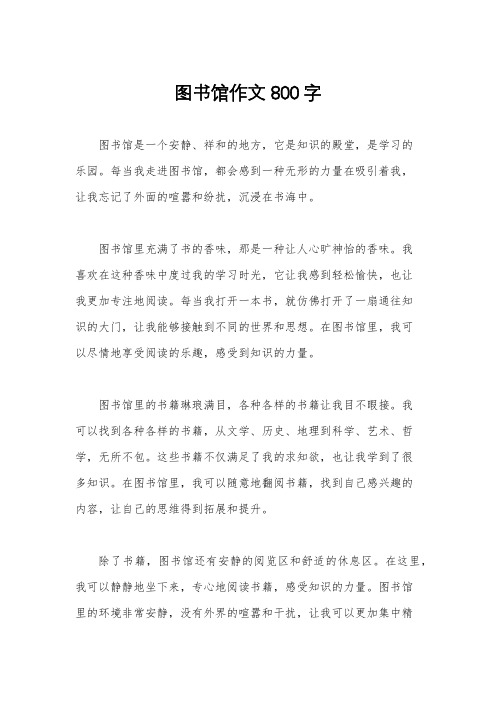 图书馆作文800字

图书馆是一个安静、祥和的地方，它是知识的殿堂，是学习的乐园。每当我走进图书馆，都会感到一种无形的力量在吸引着我，让我忘记了外面的喧嚣和纷扰，沉浸在书海中。

图书馆里充满了书的香味，那是一种让人心旷神怡的香味。我喜欢在这种香味中度过我的学习时光，它让我感到轻松愉快，也让我更加专注地阅读。每当我打开一本书，就仿佛打开了一扇通往知识的大门，让我能够接触到不同的世界和思想。在图书馆里，我可以尽情地享受阅读的乐趣，感受到知识的力量。

图书馆里的书籍琳琅满目，各种各样的书籍让我目不暇接。我可以找到各种各样的书籍，从文学、历史、地理到科学、艺术、哲学，无所不包。这些书籍不仅满足了我的求知欲，也让我学到了很多知识。在图书馆里，我可以随意地翻阅书籍，找到自己感兴趣的内容，让自己的思维得到拓展和提升。

除了书籍，图书馆还有安静的阅览区和舒适的休息区。在这里，我可以静静地坐下来，专心地阅读书籍，感受知识的力量。图书馆里的环境非常安静，没有外界的喧嚣和干扰，让我可以更加集中精